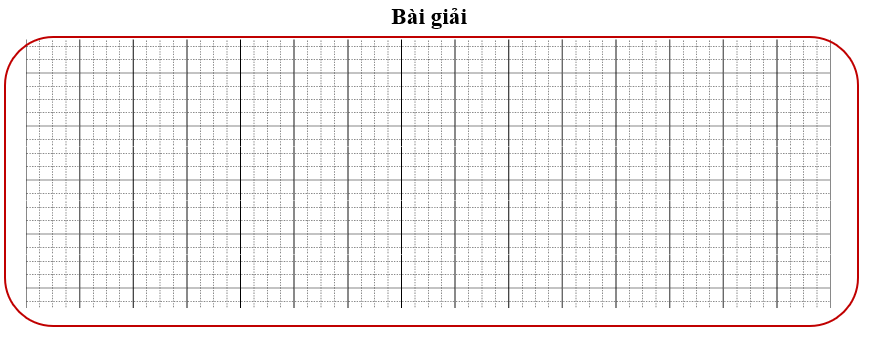 Bài giải